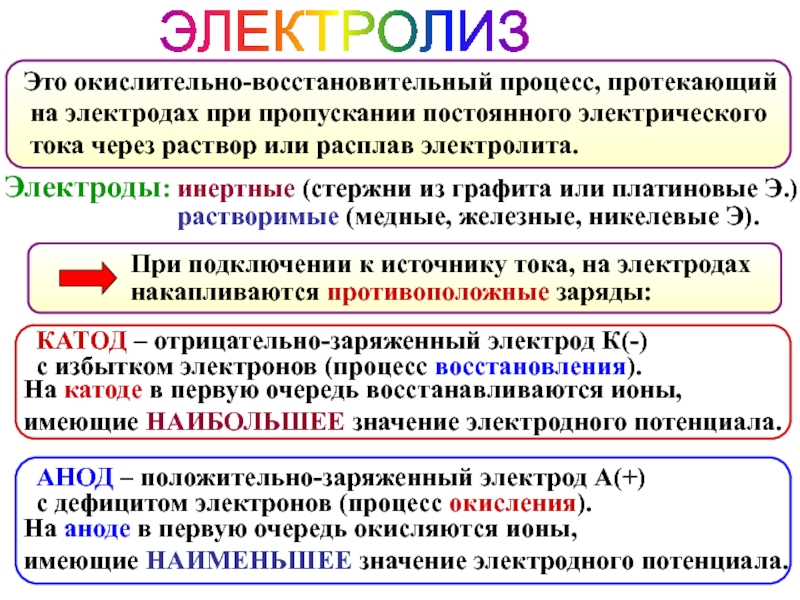 ЭЛЕКТРОЛИЗ

Это окислительно-восстановительный процесс, протекающий на электродах при пропускании постоянного электрического тока через раствор или расплав электролита.

Электроды: инертные (стержни из графита или платиновые Э.)
растворимые (медные, железные, никелевые Э).

При подключении к источнику тока, на электродах накапливаются противоположные заряды:

КАТОД – отрицательно-заряженный электрод К(-) с избытком электронов (процесс восстановления).
На катоде в первую очередь восстанавливаются ионы, имеющие НАИБОЛЬШЕЕ значение электродного потенциала.

АНОД – положительно-заряженный электрод А(+) с дефицитом электронов (процесс окисления).
На аноде в первую очередь окисляются ионы, имеющие НАИМЕНЬШЕЕ значение электродного потенциала.